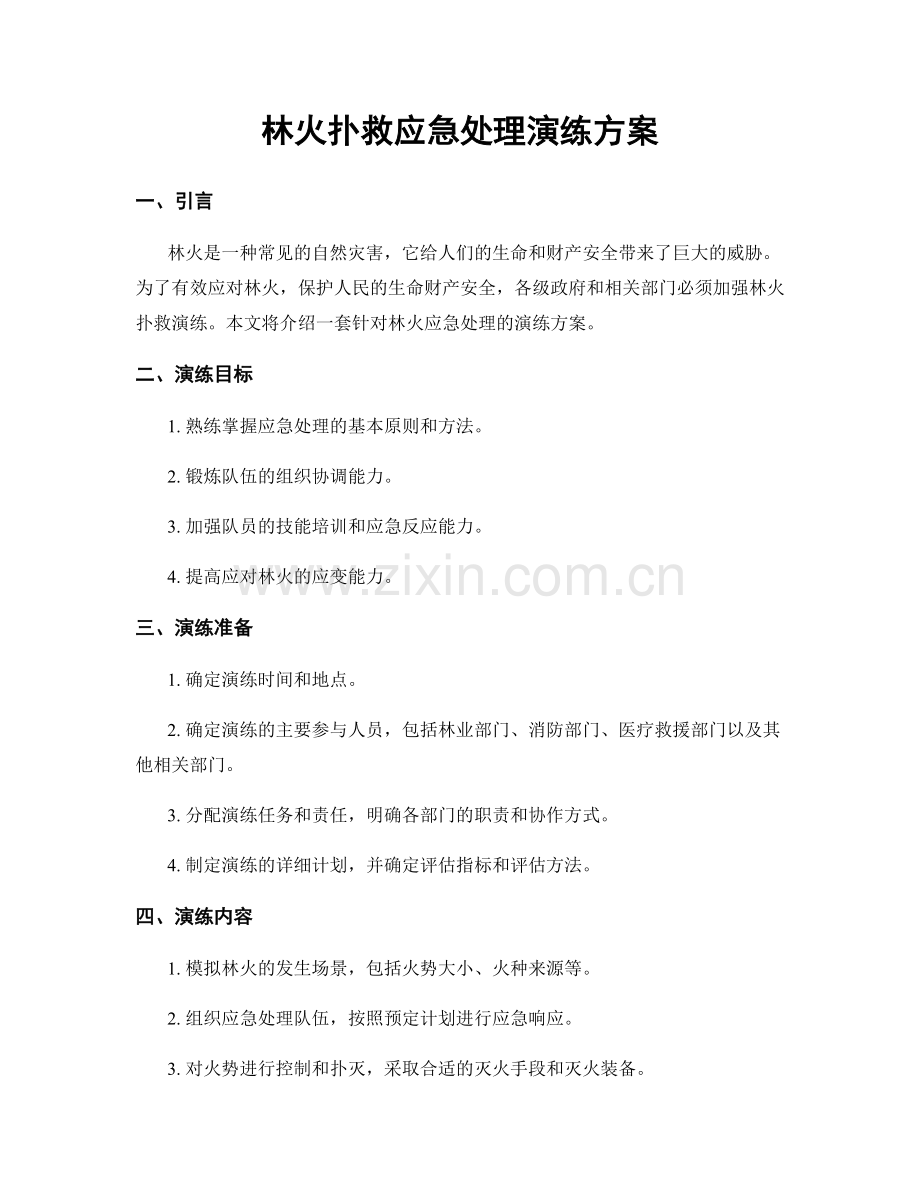 林火扑救应急处理演练方案

一、引言

林火是一种常见的自然灾害，它给人们的生命和财产安全带来了巨大的威胁。为了有效应对林火，保护人民的生命财产安全，各级政府和相关部门必须加强林火扑救演练。本文将介绍一套针对林火应急处理的演练方案。

二、演练目标

1.熟练掌握应急处理的基本原则和方法。

2.锻炼队伍的组织协调能力。

3.加强队员的技能培训和应急反应能力。

4.提高应对林火的应变能力。

三、演练准备

1.确定演练时间和地点。

2.确定演练的主要参与人员，包括林业部门、消防部门、医疗救援部门以及其他相关部门。

3.分配演练任务和责任，明确各部门的职责和协作方式。

4.制定演练的详细计划，并确定评估指标和评估方法。

四、演练内容

1.模拟林火的发生场景，包括火势大小、火种来源等。

2.组织应急处理队伍，按照预定计划进行应急响应。

3.对火势进行控制和扑灭，采取合适的灭火手段和灭火装备。

www.zixin.com.cn